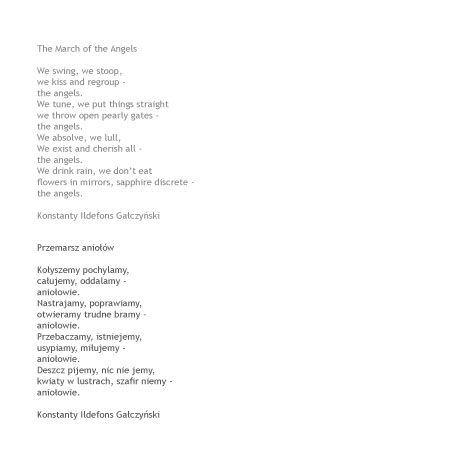 The March of the Angels

We swing, we stoop,
we kiss and regroup -
the angels.
We tune, we put things straight
we throw open pearly gates -
the angels.
We absolve, we lull,
We exist and cherish all -
the angels.
We drink rain, we don't eat
flowers in mirrors, sapphire discrete -
the angels.

Konstanty Ildefons Gałczyński

Przemarsz aniołów

Kołyszemy pochylamy,
całujemy, oddalamy -
aniołowie.
Nastrajamy, poprawiamy,
otwieramy trudne bramy -
aniołowie.
Przebaczamy, istniejemy,
usypiamy, miłujemy -
aniołowie.
Deszcz pijemy, nic nie jemy,
kwiaty w lustrach, szafir niemy -
aniołowie.

Konstanty Ildefons Gałczyński